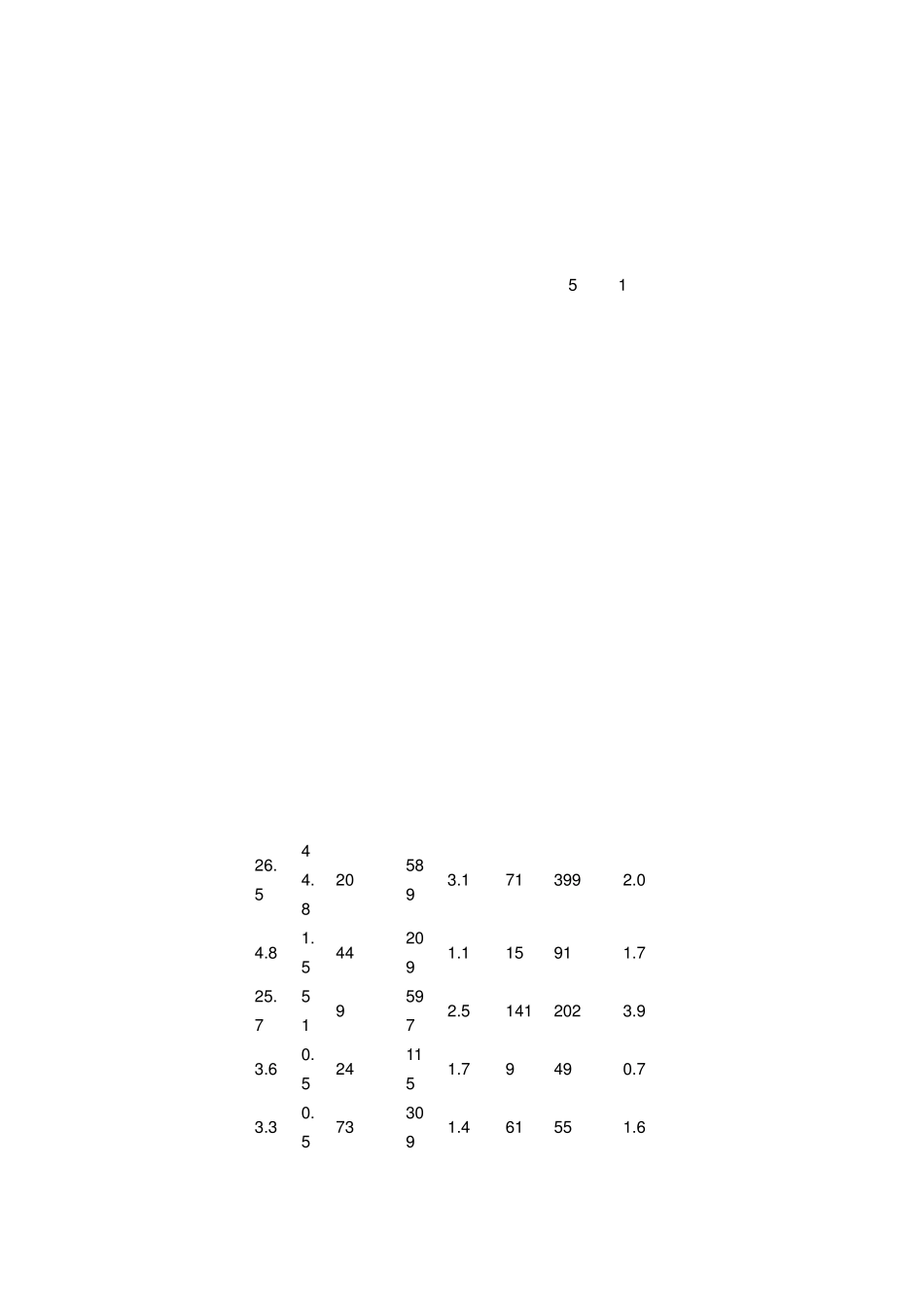 5 1

| 26.5 | 44.8 | 20 | 589 | 3.1 | 71 | 399 | 2.0 |
|---|---|---|---|---|---|---|---|
| 4.8 | 1.5 | 44 | 209 | 1.1 | 15 | 91 | 1.7 |
| 25.7 | 51 | 9 | 597 | 2.5 | 141 | 202 | 3.9 |
| 3.6 | 0.5 | 24 | 115 | 1.7 | 9 | 49 | 0.7 |
| 3.3 | 0.5 | 73 | 309 | 1.4 | 61 | 55 | 1.6 |